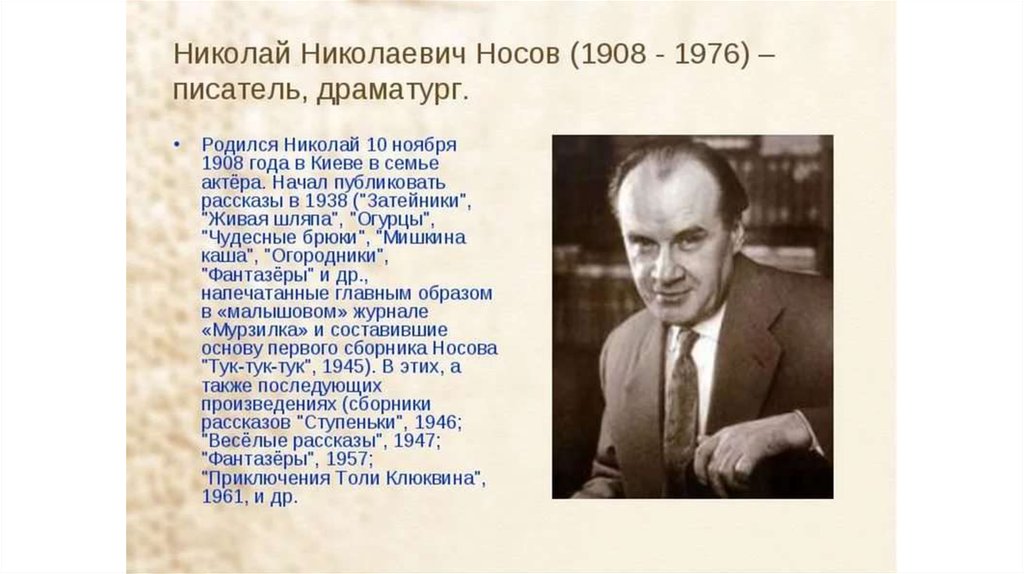 Николай Николаевич Носов (1908 - 1976) – писатель, драматург.

• Родился Николай 10 ноября 1908 года в Киеве в семье актёра. Начал публиковать рассказы в 1938 ("Затейники", "Живая шляпа", "Огурцы", "Чудесные брюки", "Мишкина каша", "Огородники", "Фантазёры" и др., напечатанные главным образом в «малышовом» журнале «Мурзилка» и составившие основу первого сборника Носова "Тук-тук-тук", 1945). В этих, а также последующих произведениях (сборники рассказов "Ступеньки", 1946; "Весёлые рассказы", 1947; "Фантазёры", 1957; "Приключения Толи Клюквина", 1961, и др.